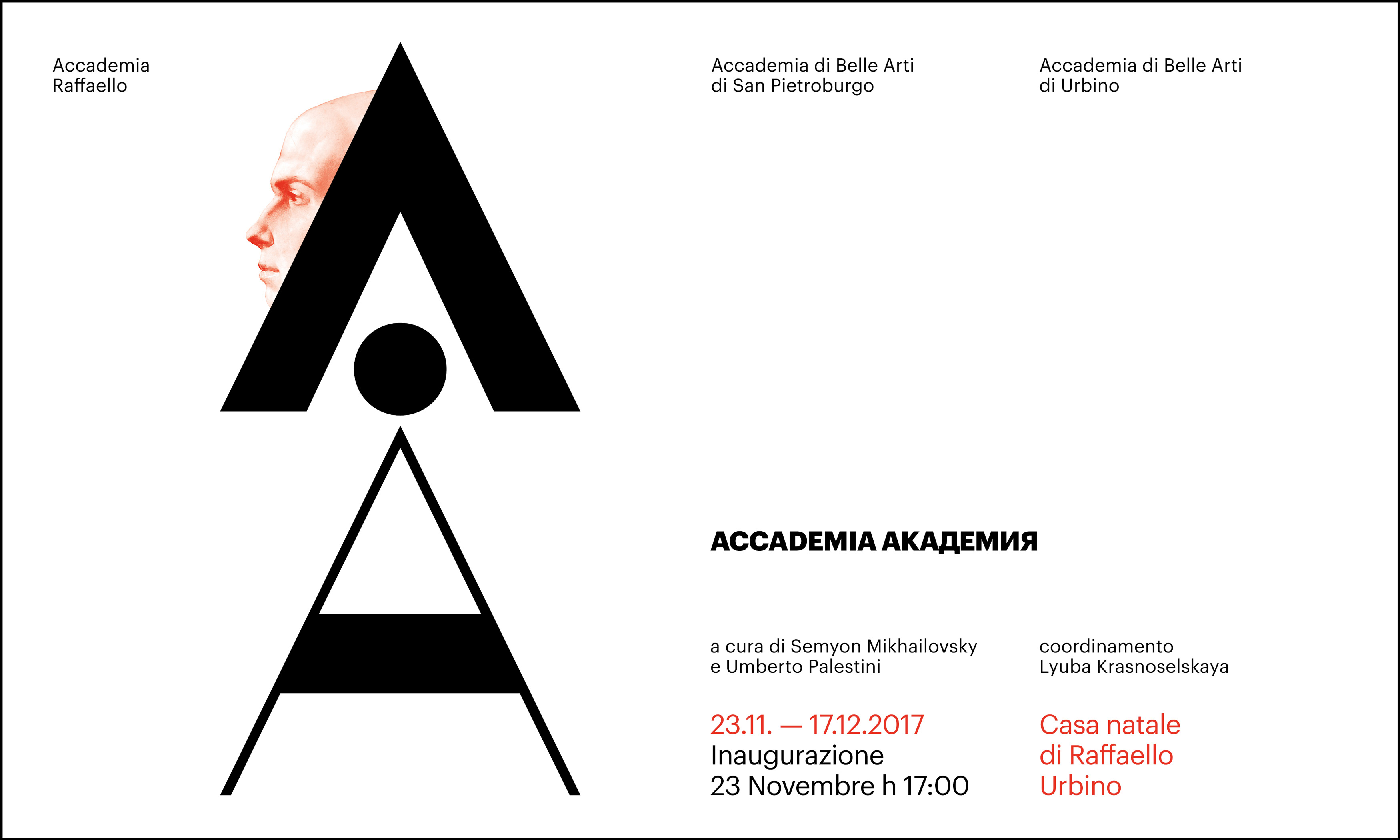 Accademia
Raffaello

Accademia di Belle Arti
di San Pietroburgo

Accademia di Belle Arti
di Urbino

ACCADEMIA АКАДЕМИЯ

a cura di Semyon Mikhailovsky
e Umberto Palestini

coordinamento
Lyuba Krasnoselskaya

23.11. — 17.12.2017
Inaugurazione
23 Novembre h 17:00

Casa natale
di Raffaello
Urbino